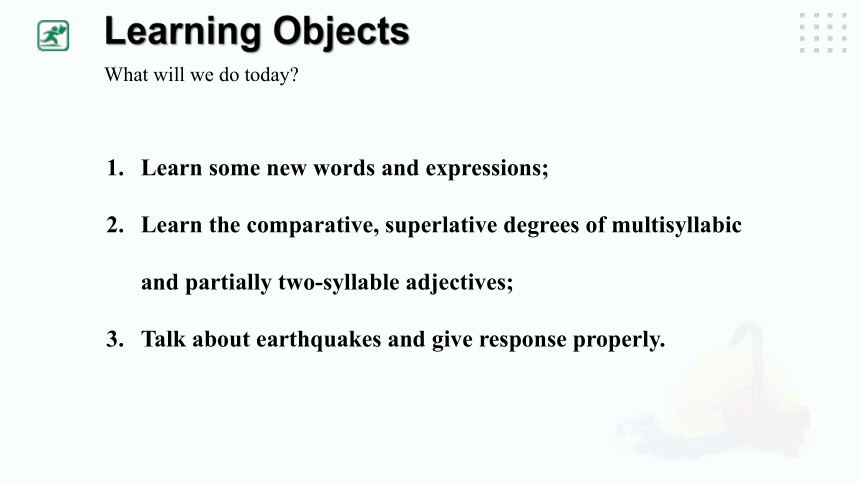 Learning Objects
What will we do today?

1. Learn some new words and expressions;

2. Learn the comparative, superlative degrees of multisyllabic and partially two-syllable adjectives;

3. Talk about earthquakes and give response properly.